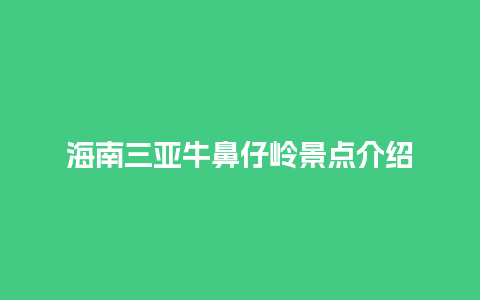 海南三亚牛鼻仔岭景点介绍